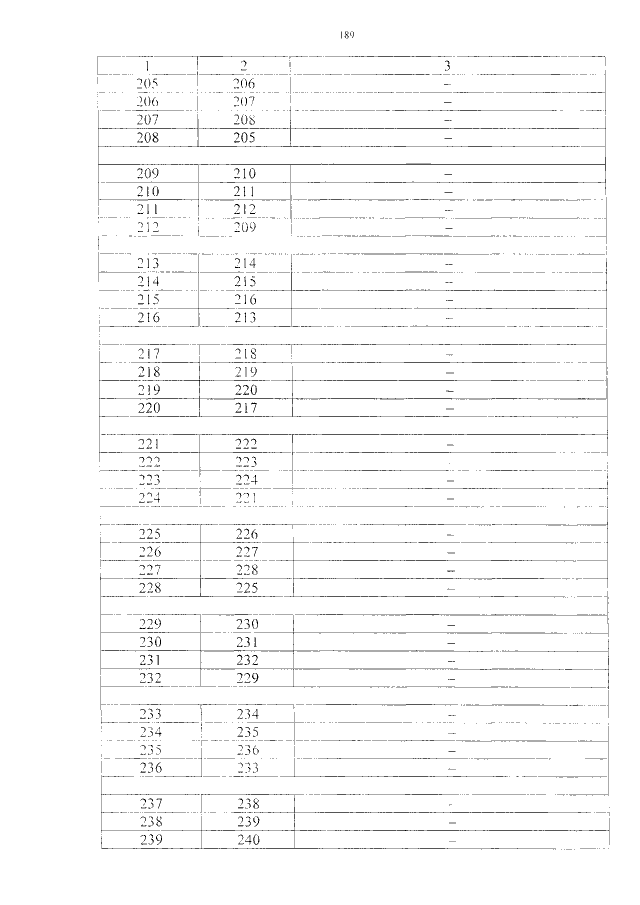 189

| 1 | 2 | 3 |
|---|---|---|
| 205 | 206 | – |
| 206 | 207 | – |
| 207 | 208 | – |
| 208 | 205 | – |
| | | |
| 209 | 210 | – |
| 210 | 211 | – |
| 211 | 212 | – |
| 212 | 209 | – |
| | | |
| 213 | 214 | – |
| 214 | 215 | – |
| 215 | 216 | – |
| 216 | 213 | – |
| | | |
| 217 | 218 | – |
| 218 | 219 | – |
| 219 | 220 | – |
| 220 | 217 | – |
| | | |
| 221 | 222 | – |
| 222 | 223 | – |
| 223 | 224 | – |
| 224 | 221 | – |
| | | |
| 225 | 226 | – |
| 226 | 227 | – |
| 227 | 228 | – |
| 228 | 225 | – |
| | | |
| 229 | 230 | – |
| 230 | 231 | – |
| 231 | 232 | – |
| 232 | 229 | – |
| | | |
| 233 | 234 | – |
| 234 | 235 | – |
| 235 | 236 | – |
| 236 | 233 | – |
| | | |
| 237 | 238 | – |
| 238 | 239 | – |
| 239 | 240 | – |